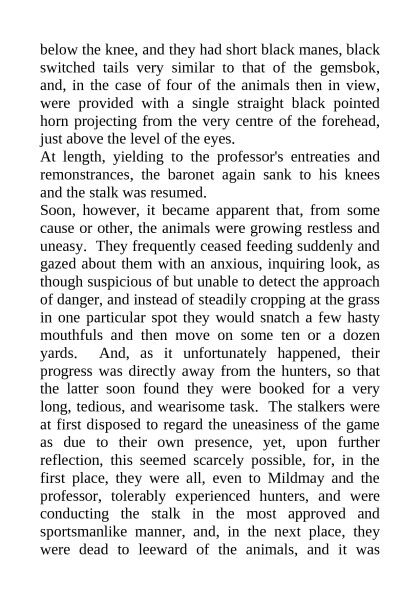 below the knee, and they had short black manes, black switched tails very similar to that of the gemsbok, and, in the case of four of the animals then in view, were provided with a single straight black pointed horn projecting from the very centre of the forehead, just above the level of the eyes.
At length, yielding to the professor's entreaties and remonstrances, the baronet again sank to his knees and the stalk was resumed.
Soon, however, it became apparent that, from some cause or other, the animals were growing restless and uneasy. They frequently ceased feeding suddenly and gazed about them with an anxious, inquiring look, as though suspicious of but unable to detect the approach of danger, and instead of steadily cropping at the grass in one particular spot they would snatch a few hasty mouthfuls and then move on some ten or a dozen yards. And, as it unfortunately happened, their progress was directly away from the hunters, so that the latter soon found they were booked for a very long, tedious, and wearisome task. The stalkers were at first disposed to regard the uneasiness of the game as due to their own presence, yet, upon further reflection, this seemed scarcely possible, for, in the first place, they were all, even to Mildmay and the professor, tolerably experienced hunters, and were conducting the stalk in the most approved and sportsmanlike manner, and, in the next place, they were dead to leeward of the animals, and it was